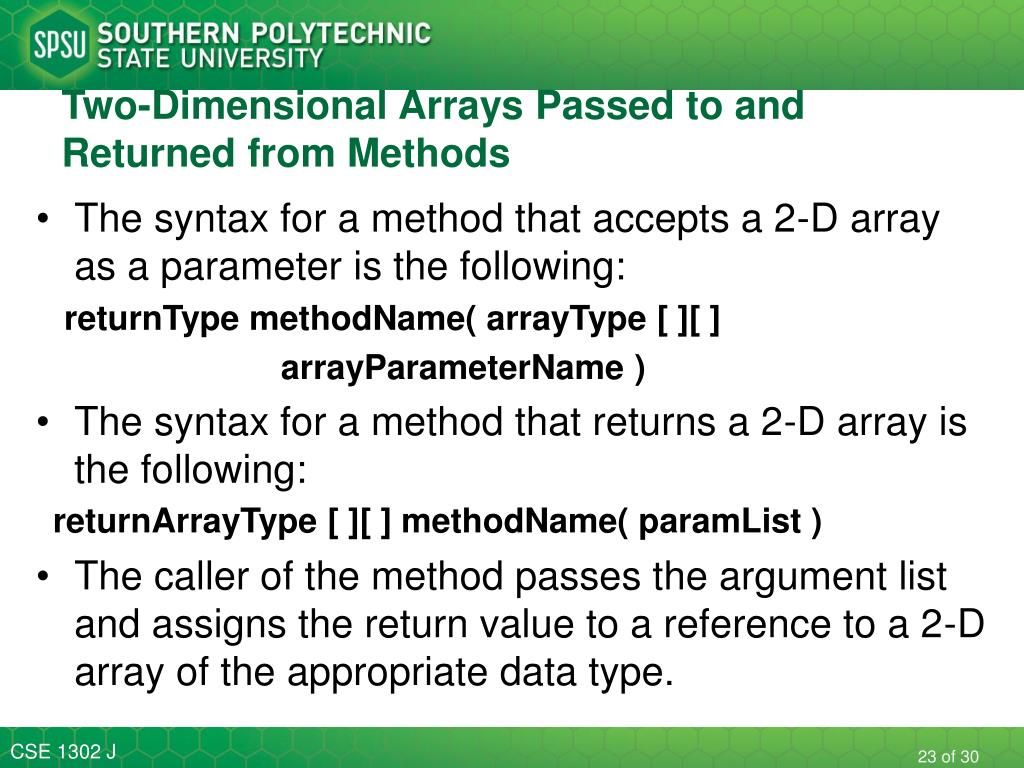 SPSU SOUTHERN POLYTECHNIC STATE UNIVERSITY

Two-Dimensional Arrays Passed to and Returned from Methods

• The syntax for a method that accepts a 2-D array as a parameter is the following:

returnType methodName( arrayType [ ][ ]
arrayParameterName )

• The syntax for a method that returns a 2-D array is the following:

returnArrayType [ ][ ] methodName( paramList )

• The caller of the method passes the argument list and assigns the return value to a reference to a 2-D array of the appropriate data type.

CSE 1302 J

23 of 30